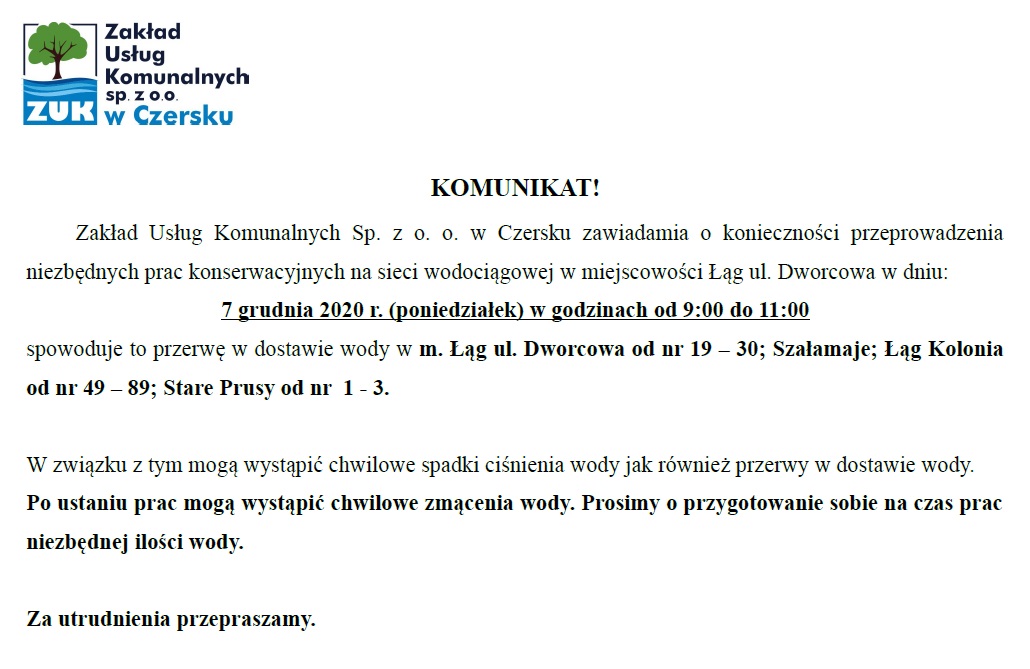 ZUK Zakład Usług Komunalnych sp. z o.o. w Czersku

KOMUNIKAT!

Zakład Usług Komunalnych Sp. z o. o. w Czersku zawiadamia o konieczności przeprowadzenia niezbędnych prac konserwacyjnych na sieci wodociągowej w miejscowości Łąg ul. Dworcowa w dniu:

7 grudnia 2020 r. (poniedziałek) w godzinach od 9:00 do 11:00

spowoduje to przerwę w dostawie wody w m. Łąg ul. Dworcowa od nr 19 – 30; Szałamaje; Łąg Kolonia od nr 49 – 89; Stare Prusy od nr 1 - 3.

W związku z tym mogą wystąpić chwilowe spadki ciśnienia wody jak również przerwy w dostawie wody. Po ustaniu prac mogą wystąpić chwilowe zmącenia wody. Prosimy o przygotowanie sobie na czas prac niezbędnej ilości wody.

Za utrudnienia przepraszamy.